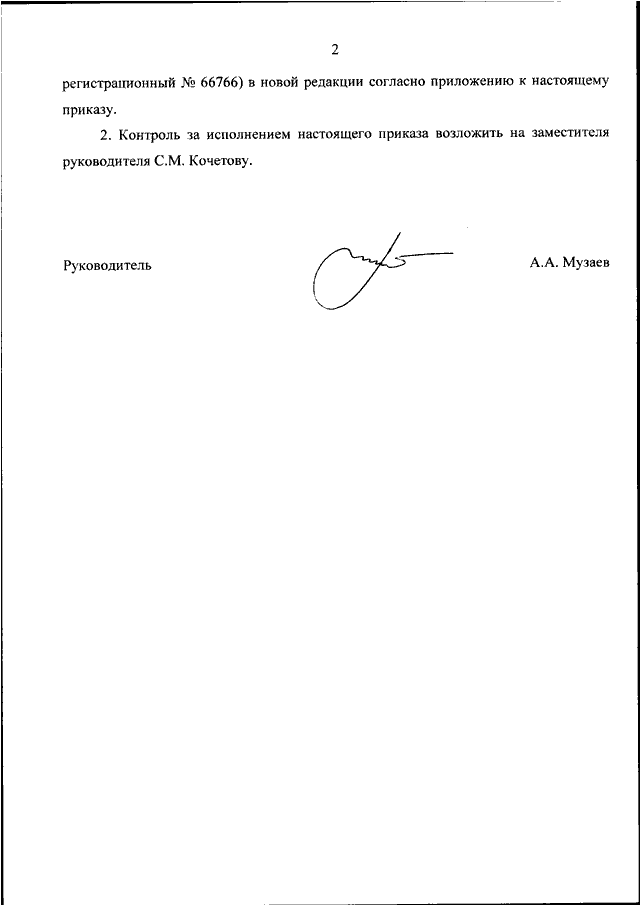 2

регистрационный № 66766) в новой редакции согласно приложению к настоящему приказу.

2. Контроль за исполнением настоящего приказа возложить на заместителя руководителя С.М. Кочетову.

Руководитель А.А. Музаев